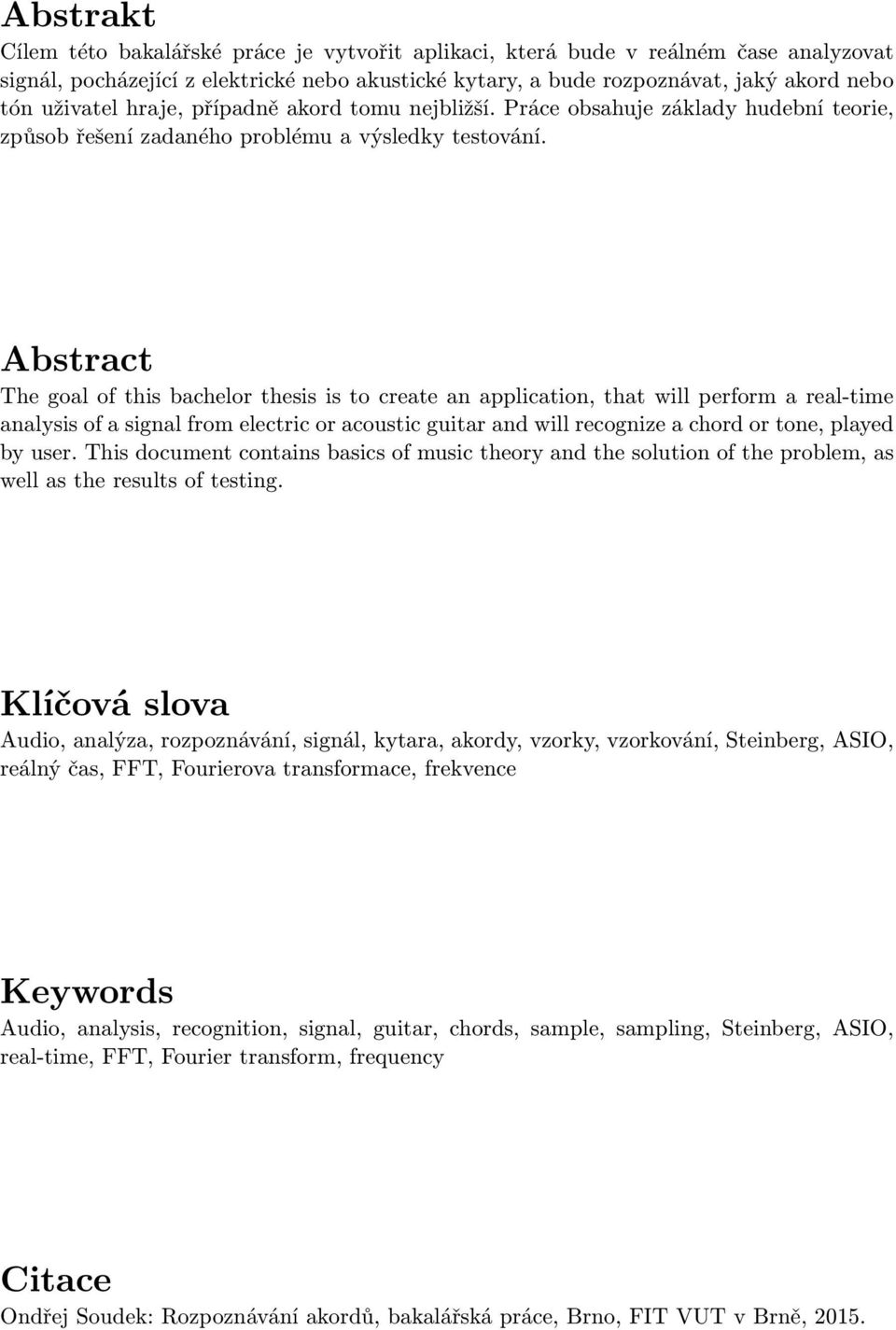 Abstrakt

Cílem této bakalářské práce je vytvořit aplikaci, která bude v reálném čase analyzovat signál, pocházející z elektrické nebo akustické kytary, a bude rozpoznávat, jaký akord nebo tón uživatel hraje, případně akord tomu nejbližší. Práce obsahuje základy hudební teorie, způsob řešení zadaného problému a výsledky testování.

Abstract

The goal of this bachelor thesis is to create an application, that will perform a real-time analysis of a signal from electric or acoustic guitar and will recognize a chord or tone, played by user. This document contains basics of music theory and the solution of the problem, as well as the results of testing.

Klíčová slova

Audio, analýza, rozpoznávání, signál, kytara, akordy, vzorky, vzorkování, Steinberg, ASIO, reálný čas, FFT, Fourierova transformace, frekvence

Keywords

Audio, analysis, recognition, signal, guitar, chords, sample, sampling, Steinberg, ASIO, real-time, FFT, Fourier transform, frequency

Citace

Ondřej Soudek: Rozpoznávání akordů, bakalářská práce, Brno, FIT VUT v Brně, 2015.